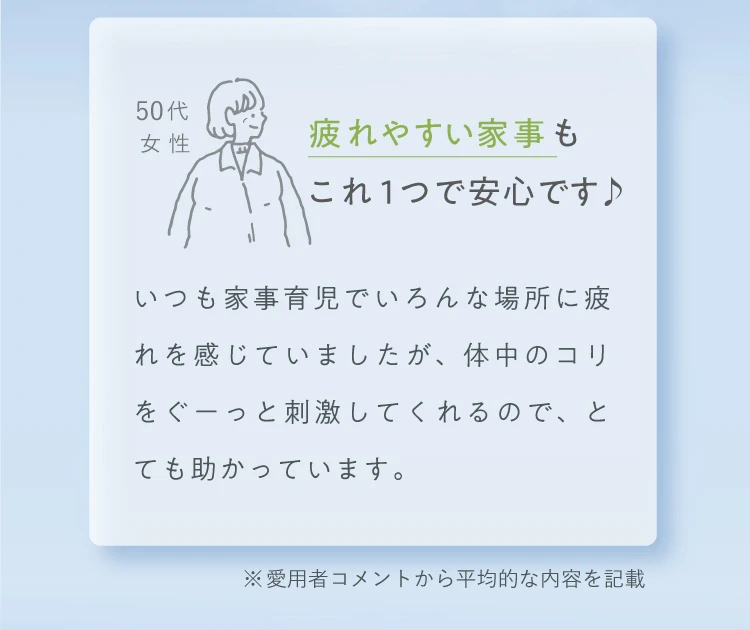 50代
女性

疲れやすい家事も
これ1つで安心です♪

いつも家事育児でいろんな場所に疲れを感じていましたが、体中のコリをぐーっと刺激してくれるので、とても助かっています。

※愛用者コメントから平均的な内容を記載